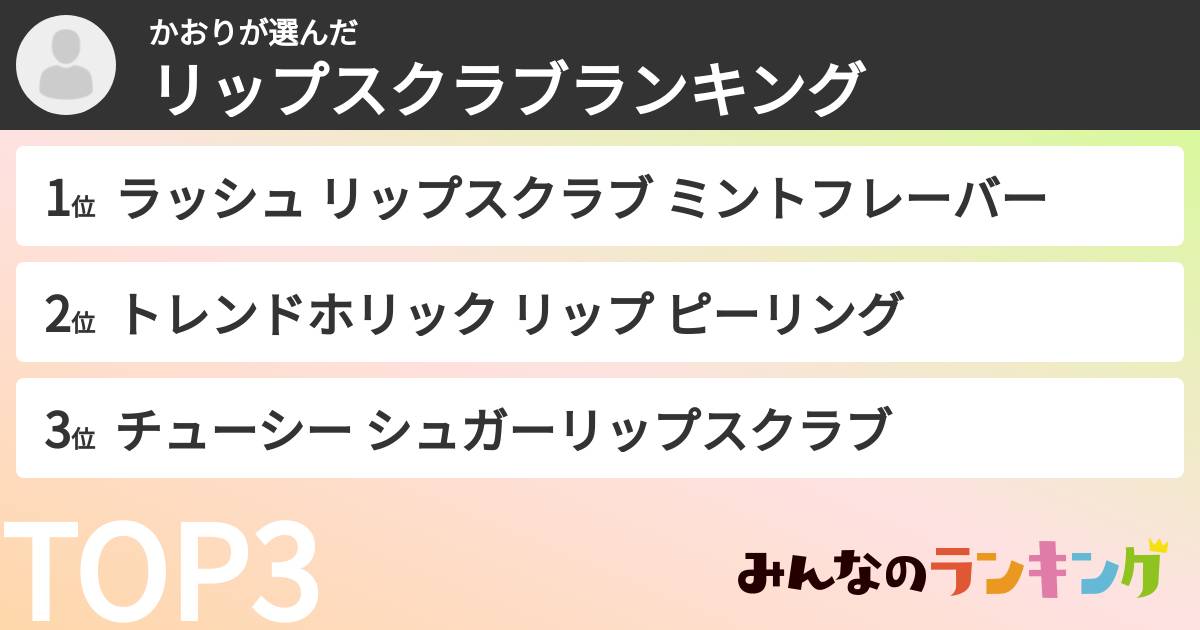 かおりが選んだ
リップスクラブランキング

1位 ラッシュ リップスクラブ ミントフレーバー

2位 トレンドホリック リップ ピーリング

3位 チューシー シュガーリップスクラブ

TOP3

みんなのランキング